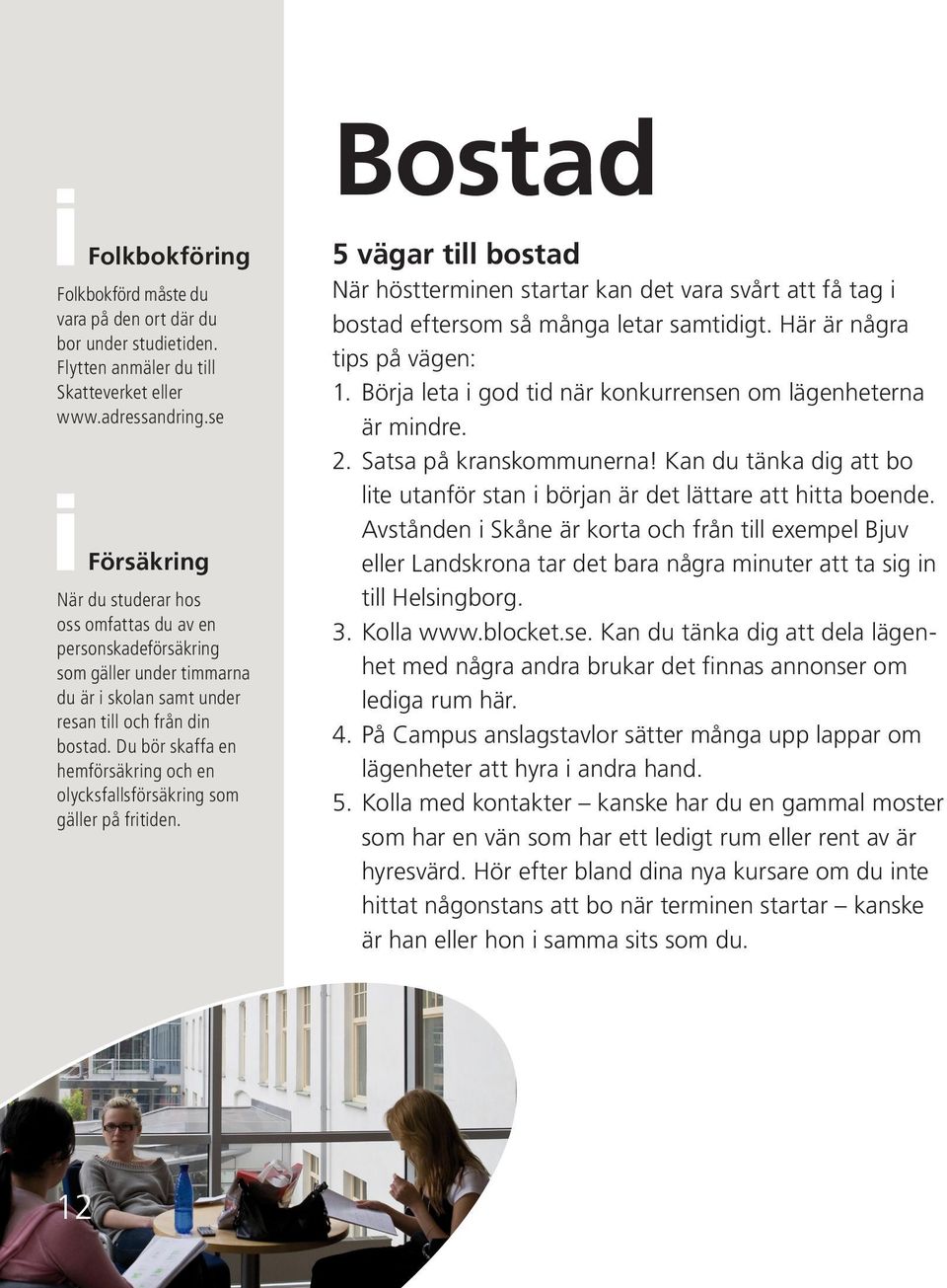 i Folkbokföring

Folkbokförd måste du vara på den ort där du bor under studietiden. Flytten anmäler du till Skatteverket eller www.adressandring.se

i Försäkring

När du studerar hos oss omfattas du av en personskadeförsäkring som gäller under timmarna du är i skolan samt under resan till och från din bostad. Du bör skaffa en hemförsäkring och en olycksfallsförsäkring som gäller på fritiden.

Bostad

5 vägar till bostad

När höstterminen startar kan det vara svårt att få tag i bostad eftersom så många letar samtidigt. Här är några tips på vägen:

1. Börja leta i god tid när konkurrensen om lägenheterna är mindre.
2. Satsa på kranskommunerna! Kan du tänka dig att bo lite utanför stan i början är det lättare att hitta boende. Avstånden i Skåne är korta och från till exempel Bjuv eller Landskrona tar det bara några minuter att ta sig in till Helsingborg.
3. Kolla www.blocket.se. Kan du tänka dig att dela lägenhet med några andra brukar det finnas annonser om lediga rum här.
4. På Campus anslagstavlor sätter många upp lappar om lägenheter att hyra i andra hand.
5. Kolla med kontakter – kanske har du en gammal moster som har en vän som har ett ledigt rum eller rent av är hyresvärd. Hör efter bland dina nya kursare om du inte hittat någonstans att bo när terminen startar – kanske är han eller hon i samma sits som du.

12